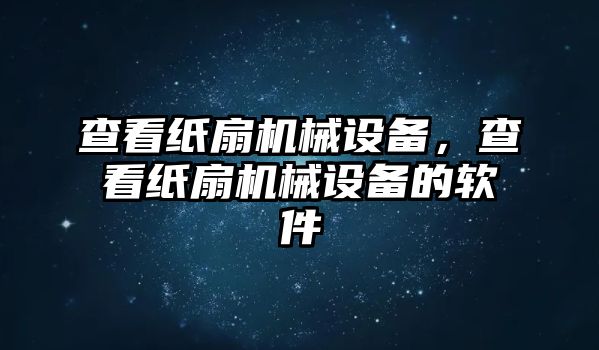 查看纸扇机械设备，查看纸扇机械设备的软件